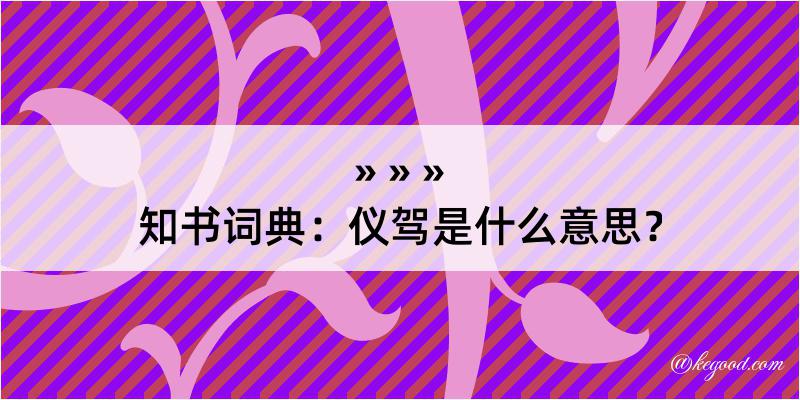 » » »
知书词典：仪驾是什么意思？
@kegood.com